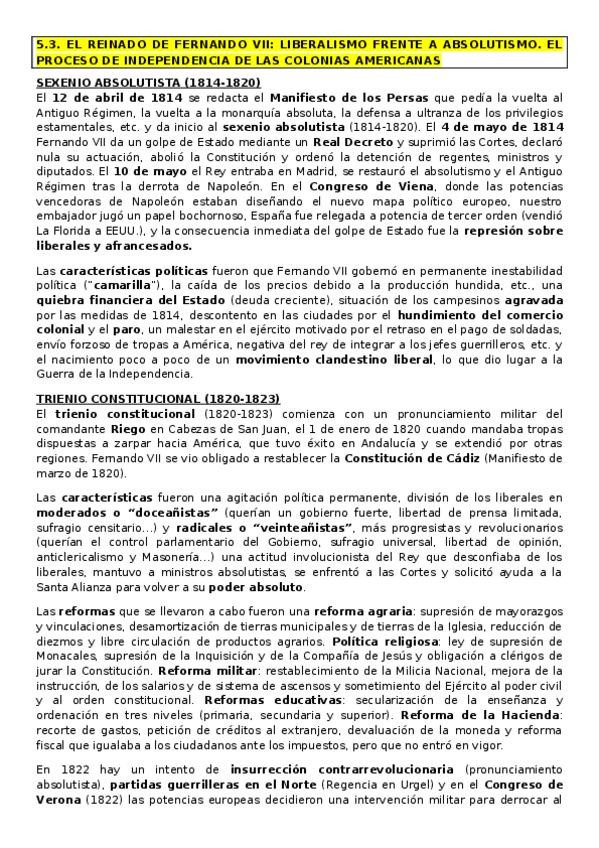 5.3. EL REINADO DE FERNANDO VII: LIBERALISMO FRENTE A ABSOLUTISMO. EL PROCESO DE INDEPENDENCIA DE LAS COLONIAS AMERICANAS

SEXENIO ABSOLUTISTA (1814-1820)

El 12 de abril de 1814 se redacta el Manifiesto de los Persas que pedía la vuelta al Antiguo Régimen, la vuelta a la monarquía absoluta, la defensa a ultranza de los privilegios estamentales, etc. y da inicio al sexenio absolutista (1814-1820). El 4 de mayo de 1814 Fernando VII da un golpe de Estado mediante un Real Decreto y suprimió las Cortes, declaró nula su actuación, abolió la Constitución y ordenó la detención de regentes, ministros y diputados. El 10 de mayo el Rey entraba en Madrid, se restauró el absolutismo y el Antiguo Régimen tras la derrota de Napoleón. En el Congreso de Viena, donde las potencias vencedoras de Napoleón estaban diseñando el nuevo mapa político europeo, nuestro embajador jugó un papel bochornoso, España fue relegada a potencia de tercer orden (vendió La Florida a EEUU.), y la consecuencia inmediata del golpe de Estado fue la represión sobre liberales y afrancesados.

Las características políticas fueron que Fernando VII gobernó en permanente inestabilidad política ("camarilla"), la caída de los precios debido a la producción hundida, etc., una quiebra financiera del Estado (deuda creciente), situación de los campesinos agravada por las medidas de 1814, descontento en las ciudades por el hundimiento del comercio colonial y el paro, un malestar en el ejército motivado por el retraso en el pago de soldadas, envío forzoso de tropas a América, negativa del rey de integrar a los jefes guerrilleros, etc. y el nacimiento poco a poco de un movimiento clandestino liberal, lo que dio lugar a la Guerra de la Independencia.

TRIENIO CONSTITUCIONAL (1820-1823)

El trienio constitucional (1820-1823) comienza con un pronunciamiento militar del comandante Riego en Cabezas de San Juan, el 1 de enero de 1820 cuando mandaba tropas dispuestas a zarpar hacia América, que tuvo éxito en Andalucía y se extendió por otras regiones. Fernando VII se vio obligado a restablecer la Constitución de Cádiz (Manifiesto de marzo de 1820).

Las características fueron una agitación política permanente, división de los liberales en moderados o "doceañistas" (querían un gobierno fuerte, libertad de prensa limitada, sufragio censitario...) y radicales o "veinteañistas", más progresistas y revolucionarios (querían el control parlamentario del Gobierno, sufragio universal, libertad de opinión, anticlericalismo y Masonería...) una actitud involucionista del Rey que desconfiaba de los liberales, mantuvo a ministros absolutistas, se enfrentó a las Cortes y solicitó ayuda a la Santa Alianza para volver a su poder absoluto.

Las reformas que se llevaron a cabo fueron una reforma agraria: supresión de mayorazgos y vinculaciones, desamortización de tierras municipales y de tierras de la Iglesia, reducción de diezmos y libre circulación de productos agrarios. Política religiosa: ley de supresión de Monacales, supresión de la Inquisición y de la Compañía de Jesús y obligación a clérigos de jurar la Constitución. Reforma militar: restablecimiento de la Milicia Nacional, mejora de la instrucción, de los salarios y de sistema de ascensos y sometimiento del Ejército al poder civil y al orden constitucional. Reformas educativas: secularización de la enseñanza y ordenación en tres niveles (primaria, secundaria y superior). Reforma de la Hacienda: recorte de gastos, petición de créditos al extranjero, devaluación de la moneda y reforma fiscal que igualaba a los ciudadanos ante los impuestos, pero que no entró en vigor.

En 1822 hay un intento de insurrección contrarrevolucionaria (pronunciamiento absolutista), partidas guerrilleras en el Norte (Regencia en Urgel) y en el Congreso de Verona (1822) las potencias europeas decidieron una intervención militar para derrocar al